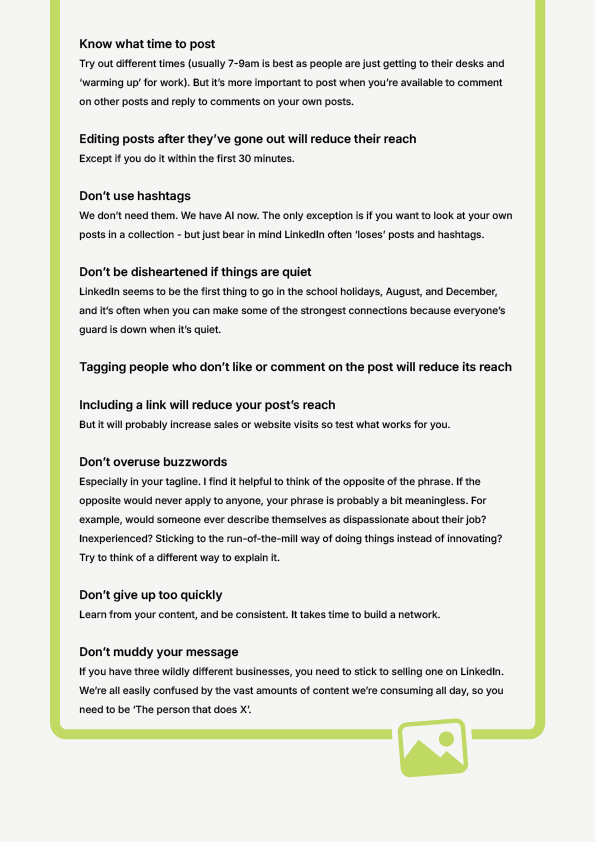 Know what time to post
Try out different times (usually 7-9am is best as people are just getting to their desks and 'warming up' for work). But it's more important to post when you're available to comment on other posts and reply to comments on your own posts.

Editing posts after they've gone out will reduce their reach
Except if you do it within the first 30 minutes.

Don't use hashtags
We don't need them. We have AI now. The only exception is if you want to look at your own posts in a collection - but just bear in mind LinkedIn often 'loses' posts and hashtags.

Don't be disheartened if things are quiet
LinkedIn seems to be the first thing to go in the school holidays, August, and December, and it's often when you can make some of the strongest connections because everyone's guard is down when it's quiet.

Tagging people who don't like or comment on the post will reduce its reach

Including a link will reduce your post's reach
But it will probably increase sales or website visits so test what works for you.

Don't overuse buzzwords
Especially in your tagline. I find it helpful to think of the opposite of the phrase. If the opposite would never apply to anyone, your phrase is probably a bit meaningless. For example, would someone ever describe themselves as dispassionate about their job? Inexperienced? Sticking to the run-of-the-mill way of doing things instead of innovating? Try to think of a different way to explain it.

Don't give up too quickly
Learn from your content, and be consistent. It takes time to build a network.

Don't muddy your message
If you have three wildly different businesses, you need to stick to selling one on LinkedIn. We're all easily confused by the vast amounts of content we're consuming all day, so you need to be 'The person that does X'.